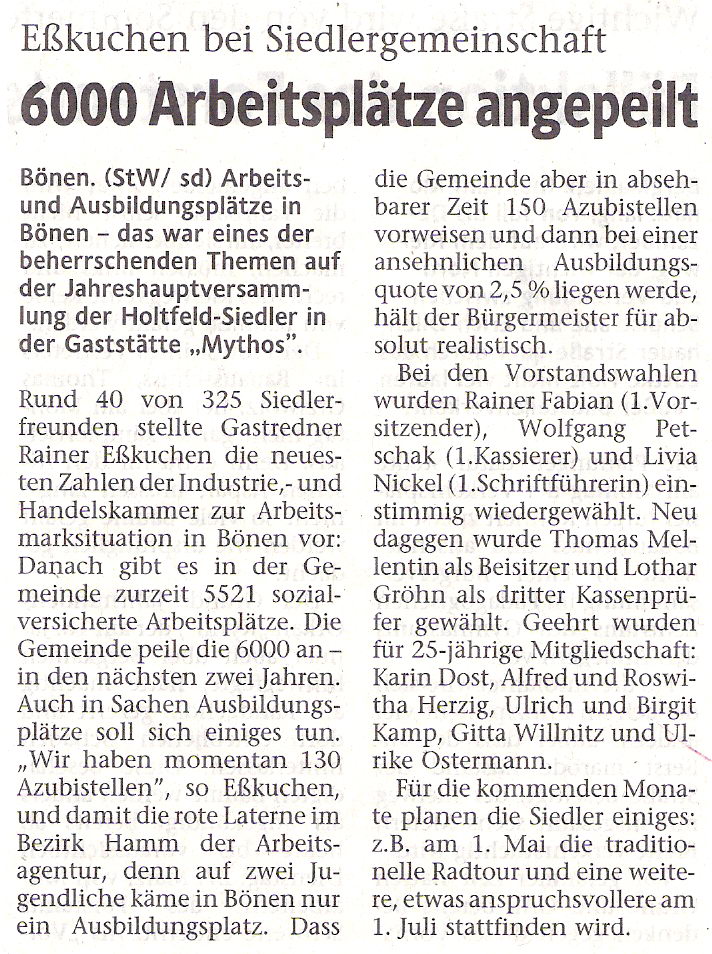 Eßkuchen bei Siedlergemeinschaft

6000 Arbeitsplätze angepeilt

Bönen. (StW/ sd) Arbeits- und Ausbildungsplätze in Bönen – das war eines der beherrschenden Themen auf der Jahreshauptversammlung der Holtfeld-Siedler in der Gaststätte „Mythos".

Rund 40 von 325 Siedlerfreunden stellte Gastredner Rainer Eßkuchen die neuesten Zahlen der Industrie,- und Handelskammer zur Arbeitsmarksituation in Bönen vor: Danach gibt es in der Gemeinde zurzeit 5521 sozialversicherte Arbeitsplätze. Die Gemeinde peile die 6000 an – in den nächsten zwei Jahren. Auch in Sachen Ausbildungsplätze soll sich einiges tun. „Wir haben momentan 130 Azubistellen", so Eßkuchen, und damit die rote Laterne im Bezirk Hamm der Arbeitsagentur, denn auf zwei Jugendliche käme in Bönen nur ein Ausbildungsplatz. Dass die Gemeinde aber in absehbarer Zeit 150 Azubistellen vorweisen und dann bei einer ansehnlichen Ausbildungsquote von 2,5 % liegen werde, hält der Bürgermeister für absolut realistisch.

Bei den Vorstandswahlen wurden Rainer Fabian (1.Vorsitzender), Wolfgang Petschak (1.Kassierer) und Livia Nickel (1.Schriftführerin) einstimmig wiedergewählt. Neu dagegen wurde Thomas Mellentin als Beisitzer und Lothar Gröhn als dritter Kassenprüfer gewählt. Geehrt wurden für 25-jährige Mitgliedschaft: Karin Dost, Alfred und Roswitha Herzig, Ulrich und Birgit Kamp, Gitta Willnitz und Ulrike Ostermann.

Für die kommenden Monate planen die Siedler einiges: z.B. am 1. Mai die traditionelle Radtour und eine weitere, etwas anspruchsvollere am 1. Juli stattfinden wird.